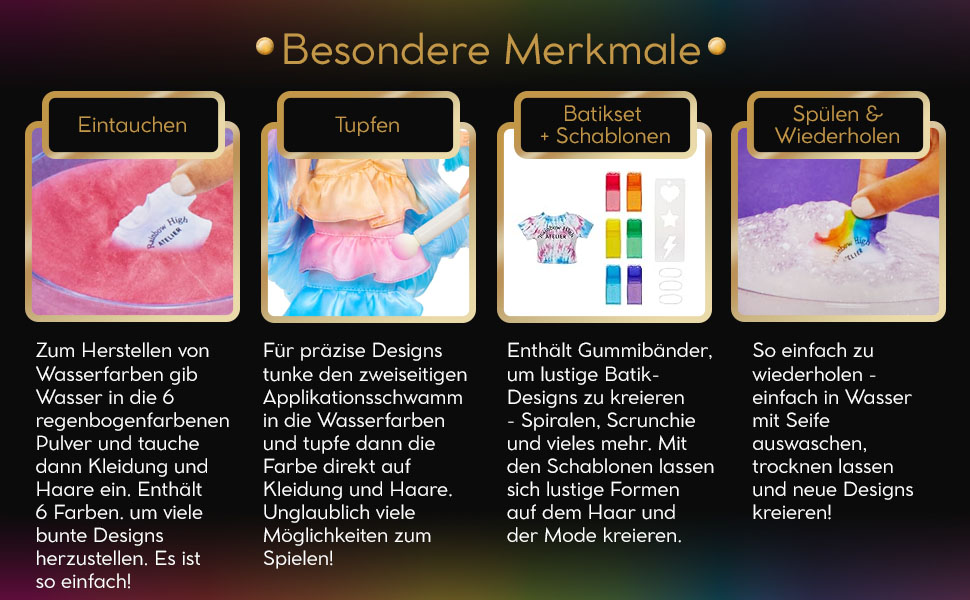 Besondere Merkmale

Eintauchen

Zum Herstellen von Wasserfarben gib Wasser in die 6 regenbogenfarbenen Pulver und tauche dann Kleidung und Haare ein. Enthält 6 Farben. um viele bunte Designs herzustellen. Es ist so einfach!

Tupfen

Für präzise Designs tunke den zweiseitigen Applikationsschwamm in die Wasserfarben und tupfe dann die Farbe direkt auf Kleidung und Haare. Unglaublich viele Möglichkeiten zum Spielen!

Batikset
+ Schablonen

Enthält Gummibänder, um lustige Batik-Designs zu kreieren - Spiralen, Scrunchie und vieles mehr. Mit den Schablonen lassen sich lustige Formen auf dem Haar und der Mode kreieren.

Spülen &
Wiederholen

So einfach zu wiederholen - einfach in Wasser mit Seife auswaschen, trocknen lassen und neue Designs kreieren!